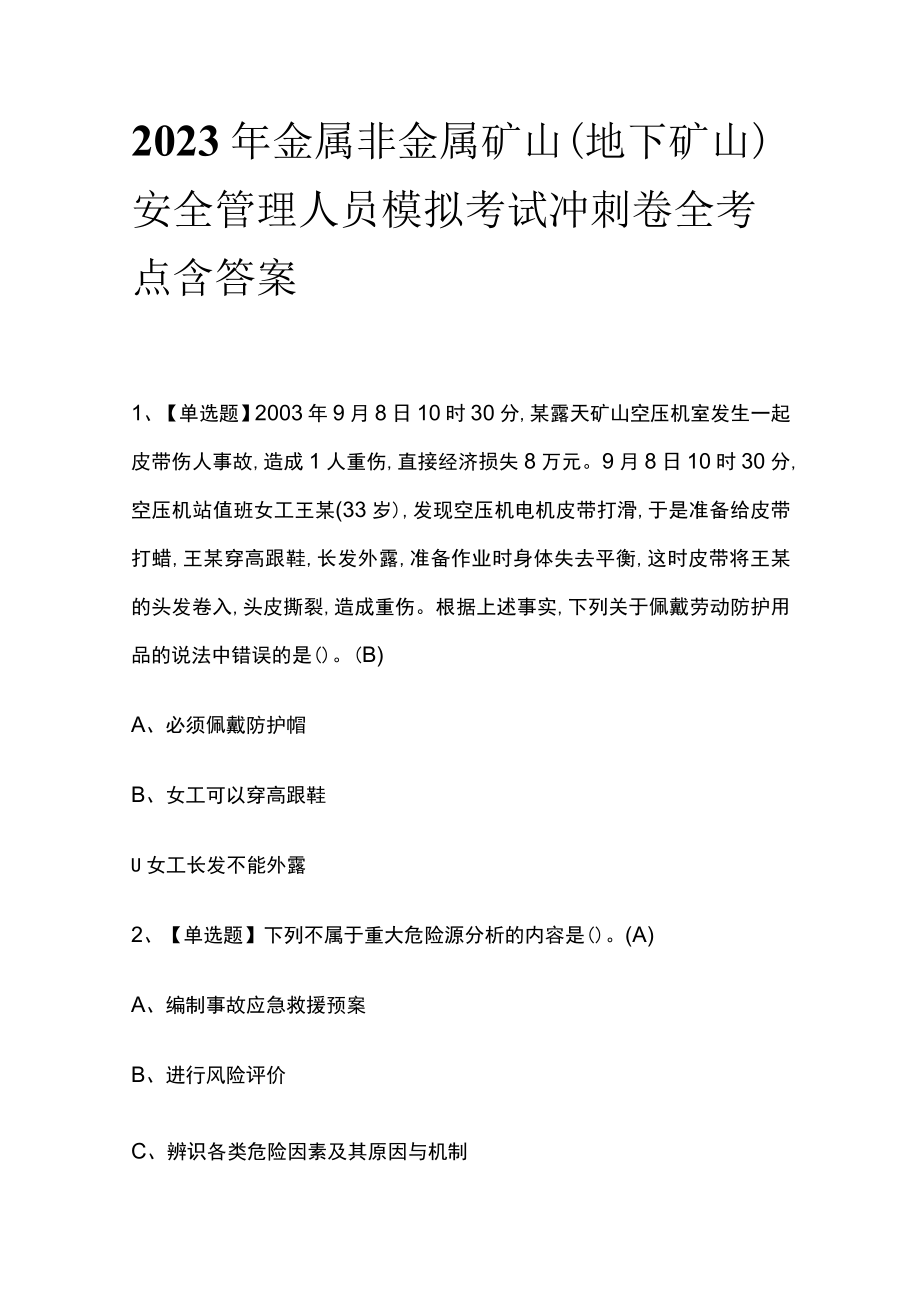 2023年金属非金属矿山(地下矿山)安全管理人员模拟考试冲刺卷全考点含答案

1、【单选题】2003年9月8日10时30分,某露天矿山空压机室发生一起皮带伤人事故,造成1人重伤,直接经济损失8万元。9月8日10时30分,空压机站值班女工王某(33岁),发现空压机电机皮带打滑,于是准备给皮带打蜡,王某穿高跟鞋,长发外露,准备作业时身体失去平衡,这时皮带将王某的头发卷入,头皮撕裂,造成重伤。根据上述事实,下列关于佩戴劳动防护用品的说法中错误的是()。(B)

A、必须佩戴防护帽

B、女工可以穿高跟鞋

U女工长发不能外露

2、【单选题】下列不属于重大危险源分析的内容是()。(A)

A、编制事故应急救援预案

B、进行风险评价

C、辨识各类危险因素及其原因与机制